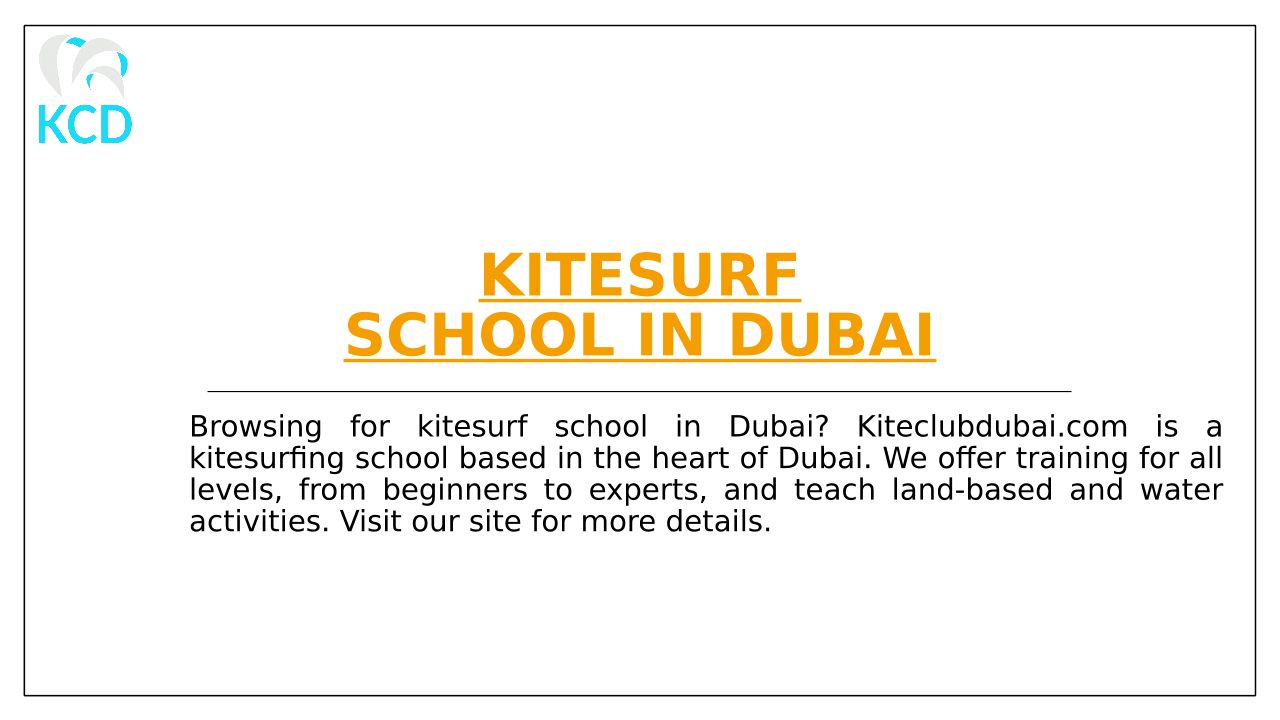 KCD

KITESURF
SCHOOL IN DUBAI

Browsing for kitesurf school in Dubai? Kiteclubdubai.com is a kitesurfing school based in the heart of Dubai. We offer training for all levels, from beginners to experts, and teach land-based and water activities. Visit our site for more details.